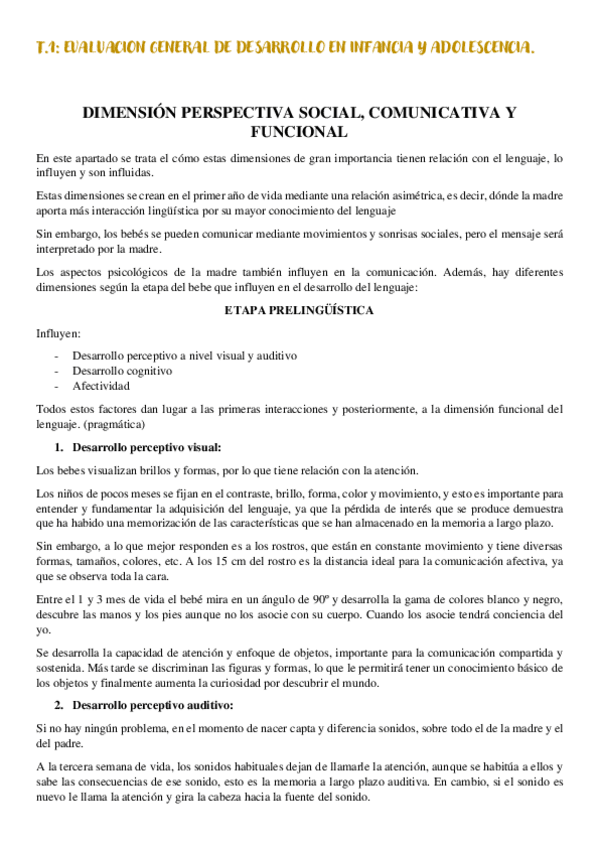 T.1: EVALUACION GENERAL DE DESARROLLO EN INFANCIA Y ADOLESCENCIA.

DIMENSIÓN PERSPECTIVA SOCIAL, COMUNICATIVA Y FUNCIONAL

En este apartado se trata el cómo estas dimensiones de gran importancia tienen relación con el lenguaje, lo influyen y son influidas.

Estas dimensiones se crean en el primer año de vida mediante una relación asimétrica, es decir, dónde la madre aporta más interacción lingüística por su mayor conocimiento del lenguaje

Sin embargo, los bebés se pueden comunicar mediante movimientos y sonrisas sociales, pero el mensaje será interpretado por la madre.

Los aspectos psicológicos de la madre también influyen en la comunicación. Además, hay diferentes dimensiones según la etapa del bebe que influyen en el desarrollo del lenguaje:

ETAPA PRELINGÜÍSTICA

Influyen:

- Desarrollo perceptivo a nivel visual y auditivo
- Desarrollo cognitivo
- Afectividad

Todos estos factores dan lugar a las primeras interacciones y posteriormente, a la dimensión funcional del lenguaje. (pragmática)

1. Desarrollo perceptivo visual:

Los bebes visualizan brillos y formas, por lo que tiene relación con la atención.

Los niños de pocos meses se fijan en el contraste, brillo, forma, color y movimiento, y esto es importante para entender y fundamentar la adquisición del lenguaje, ya que la pérdida de interés que se produce demuestra que ha habido una memorización de las características que se han almacenado en la memoria a largo plazo.

Sin embargo, a lo que mejor responden es a los rostros, que están en constante movimiento y tiene diversas formas, tamaños, colores, etc. A los 15 cm del rostro es la distancia ideal para la comunicación afectiva, ya que se observa toda la cara.

Entre el 1 y 3 mes de vida el bebé mira en un ángulo de 90º y desarrolla la gama de colores blanco y negro, descubre las manos y los pies aunque no los asocie con su cuerpo. Cuando los asocie tendrá conciencia del yo.

Se desarrolla la capacidad de atención y enfoque de objetos, importante para la comunicación compartida y sostenida. Más tarde se discriminan las figuras y formas, lo que le permitirá tener un conocimiento básico de los objetos y finalmente aumenta la curiosidad por descubrir el mundo.

2. Desarrollo perceptivo auditivo:

Si no hay ningún problema, en el momento de nacer capta y diferencia sonidos, sobre todo el de la madre y el del padre.

A la tercera semana de vida, los sonidos habituales dejan de llamarle la atención, aunque se habitúa a ellos y sabe las consecuencias de ese sonido, esto es la memoria a largo plazo auditiva. En cambio, si el sonido es nuevo le llama la atención y gira la cabeza hacia la fuente del sonido.